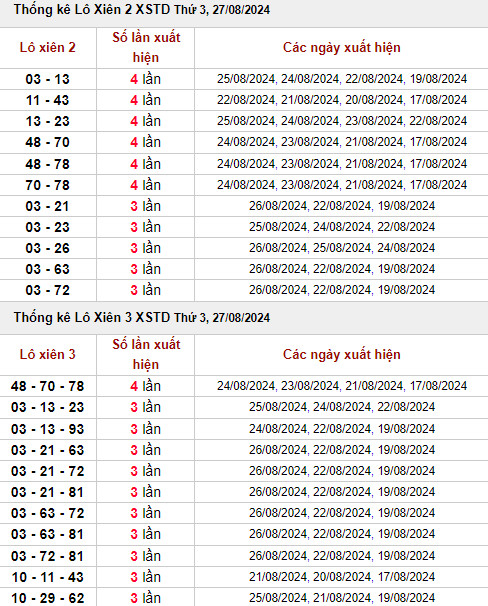 Thống kê Lô Xiên 2 XSTD Thứ 3, 27/08/2024

| Lô xiên 2 | Số lần xuất hiện | Các ngày xuất hiện |
|---|---|---|
| 03 - 13 | 4 lần | 25/08/2024, 24/08/2024, 22/08/2024, 19/08/2024 |
| 11 - 43 | 4 lần | 22/08/2024, 21/08/2024, 20/08/2024, 17/08/2024 |
| 13 - 23 | 4 lần | 25/08/2024, 24/08/2024, 23/08/2024, 22/08/2024 |
| 48 - 70 | 4 lần | 24/08/2024, 23/08/2024, 21/08/2024, 17/08/2024 |
| 48 - 78 | 4 lần | 24/08/2024, 23/08/2024, 21/08/2024, 17/08/2024 |
| 70 - 78 | 4 lần | 24/08/2024, 23/08/2024, 21/08/2024, 17/08/2024 |
| 03 - 21 | 3 lần | 26/08/2024, 22/08/2024, 19/08/2024 |
| 03 - 23 | 3 lần | 25/08/2024, 24/08/2024, 22/08/2024 |
| 03 - 26 | 3 lần | 26/08/2024, 25/08/2024, 24/08/2024 |
| 03 - 63 | 3 lần | 26/08/2024, 22/08/2024, 19/08/2024 |
| 03 - 72 | 3 lần | 26/08/2024, 22/08/2024, 19/08/2024 |

Thống kê Lô Xiên 3 XSTD Thứ 3, 27/08/2024

| Lô xiên 3 | Số lần xuất hiện | Các ngày xuất hiện |
|---|---|---|
| 48 - 70 - 78 | 4 lần | 24/08/2024, 23/08/2024, 21/08/2024, 17/08/2024 |
| 03 - 13 - 23 | 3 lần | 25/08/2024, 24/08/2024, 22/08/2024 |
| 03 - 13 - 93 | 3 lần | 24/08/2024, 22/08/2024, 19/08/2024 |
| 03 - 21 - 63 | 3 lần | 26/08/2024, 22/08/2024, 19/08/2024 |
| 03 - 21 - 72 | 3 lần | 26/08/2024, 22/08/2024, 19/08/2024 |
| 03 - 21 - 81 | 3 lần | 26/08/2024, 22/08/2024, 19/08/2024 |
| 03 - 63 - 72 | 3 lần | 26/08/2024, 22/08/2024, 19/08/2024 |
| 03 - 63 - 81 | 3 lần | 26/08/2024, 22/08/2024, 19/08/2024 |
| 03 - 72 - 81 | 3 lần | 26/08/2024, 22/08/2024, 19/08/2024 |
| 10 - 11 - 43 | 3 lần | 21/08/2024, 20/08/2024, 17/08/2024 |
| 10 - 29 - 62 | 3 lần | 25/08/2024, 21/08/2024, 19/08/2024 |